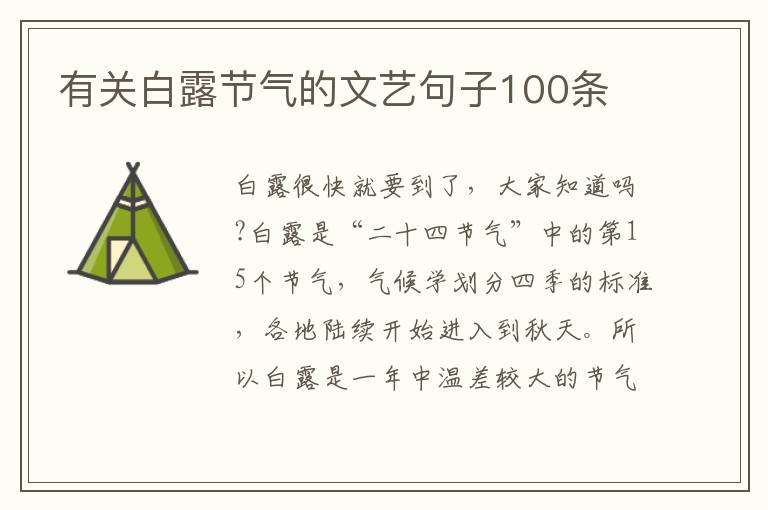 有关白露节气的文艺句子100条

白露很快就要到了，大家知道吗?白露是“二十四节气”中的第15个节气，气候学划分四季的标准，各地陆续开始进入到秋天。所以白露是一年中温差较大的节气